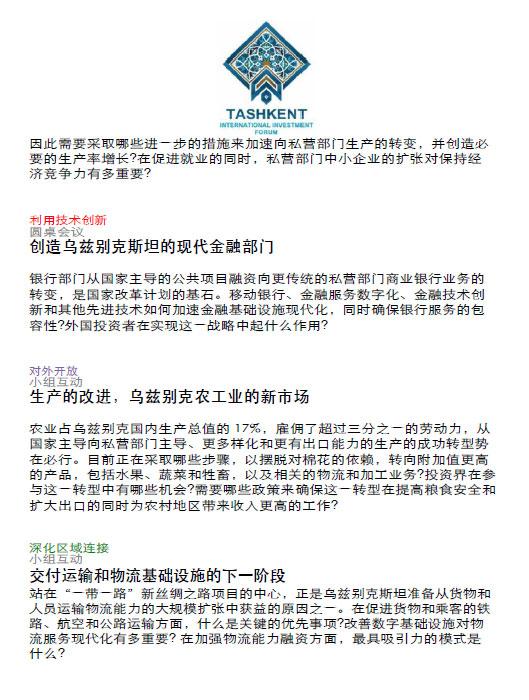 TASHKENT
INTERNATIONAL INVESTMENT
FORUM

因此需要采取哪些进一步的措施来加速向私营部门生产的转变，并创造必要的生产率增长?在促进就业的同时，私营部门中小企业的扩张对保持经济竞争力有多重要?

利用技术创新
圆桌会议
创造乌兹别克斯坦的现代金融部门

银行部门从国家主导的公共项目融资向更传统的私营部门商业银行业务的转变，是国家改革计划的基石。移动银行、金融服务数字化、金融技术创新和其他先进技术如何加速金融基础设施现代化，同时确保银行服务的包容性?外国投资者在实现这一战略中起什么作用?

对外开放
小组互动
生产的改进，乌兹别克农工业的新市场

农业占乌兹别克国内生产总值的 17%，雇佣了超过三分之一的劳动力，从国家主导向私营部门主导、更多样化和更有出口能力的生产的成功转型势在必行。目前正在采取哪些步骤，以摆脱对棉花的依赖，转向附加值更高的产品，包括水果、蔬菜和牲畜，以及相关的物流和加工业务?投资界在参与这一转型中有哪些机会?需要哪些政策来确保这一转型在提高粮食安全和扩大出口的同时为农村地区带来收入更高的工作?

深化区域连接
小组互动
交付运输和物流基础设施的下一阶段
站在“一带一路”新丝绸之路项目的中心，正是乌兹别克斯坦准备从货物和人员运输物流能力的大规模扩张中获益的原因之一。在促进货物和乘客的铁路、航空和公路运输方面，什么是关键的优先事项?改善数字基础设施对物流服务现代化有多重要? 在加强物流能力融资方面，最具吸引力的模式是什么?